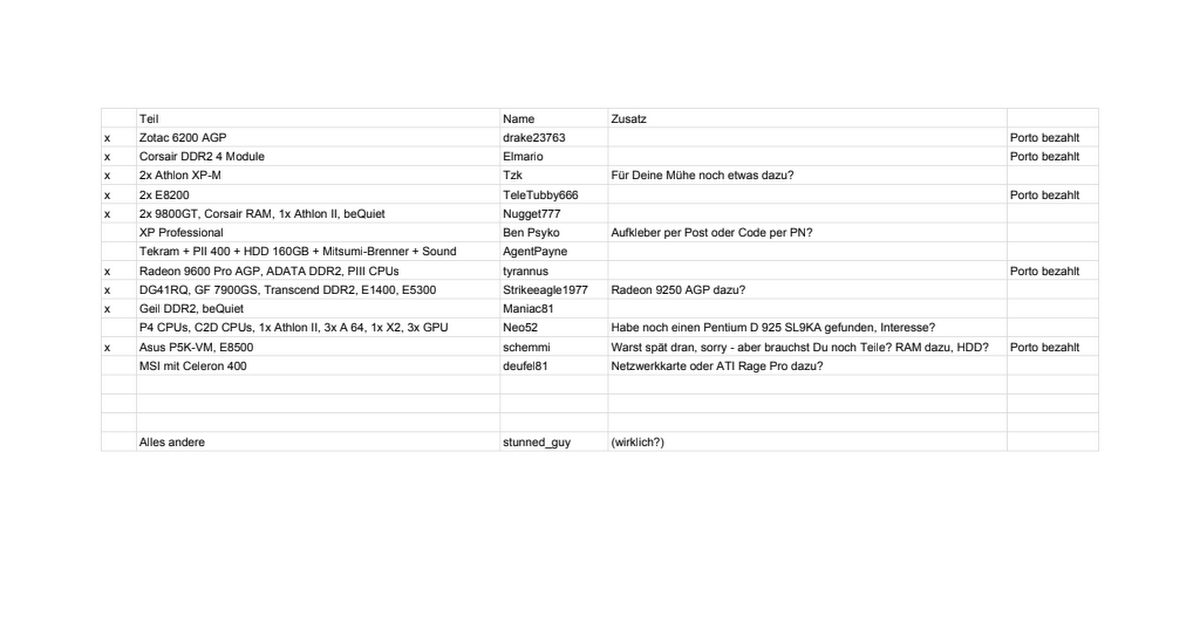 | | Teil | Name | Zusatz | |
|---|---|---|---|---|
| x | Zotac 6200 AGP | drake23763 | | Porto bezahlt |
| x | Corsair DDR2 4 Module | Elmario | | Porto bezahlt |
| x | 2x Athlon XP-M | Tzk | Für Deine Mühe noch etwas dazu? | |
| x | 2x E8200 | TeleTubby666 | | Porto bezahlt |
| x | 2x 9800GT, Corsair RAM, 1x Athlon II, beQuiet | Nugget777 | | |
| | XP Professional | Ben Psyko | Aufkleber per Post oder Code per PN? | |
| | Tekram + PII 400 + HDD 160GB + Mitsumi-Brenner + Sound | AgentPayne | | |
| x | Radeon 9600 Pro AGP, ADATA DDR2, PIII CPUs | tyrannus | | Porto bezahlt |
| x | DG41RQ, GF 7900GS, Transcend DDR2, E1400, E5300 | Strikeeagle1977 | Radeon 9250 AGP dazu? | |
| x | Geil DDR2, beQuiet | Maniac81 | | |
| | P4 CPUs, C2D CPUs, 1x Athlon II, 3x A 64, 1x X2, 3x GPU | Neo52 | Habe noch einen Pentium D 925 SL9KA gefunden, Interesse? | |
| x | Asus P5K-VM, E8500 | schemmi | Warst spät dran, sorry - aber brauchst Du noch Teile? RAM dazu, HDD? | Porto bezahlt |
| | MSI mit Celeron 400 | deufel81 | Netzwerkkarte oder ATI Rage Pro dazu? | |
| | | | | |
| | | | | |
| | Alles andere | stunned_guy | (wirklich?) | |